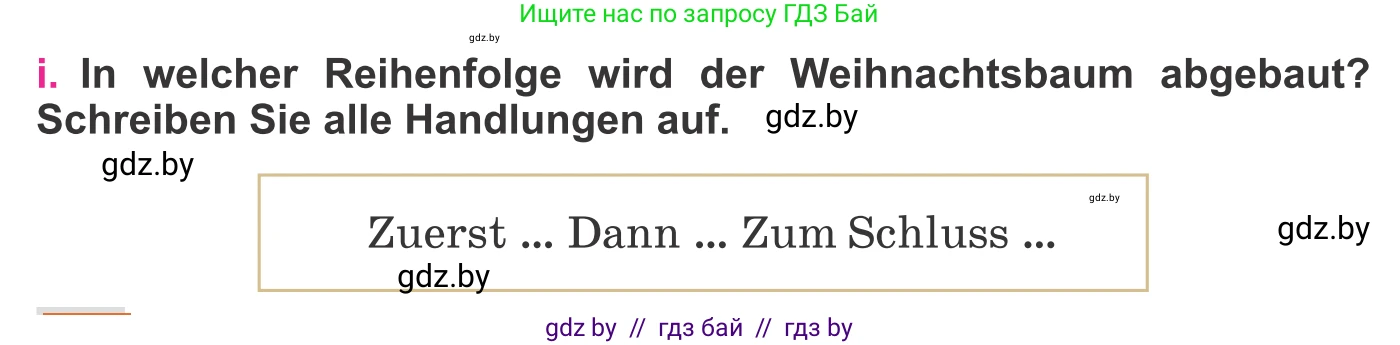 Ищите нас по запросу ГДЗ Бай

gdz.by

i. In welcher Reihenfolge wird der Weihnachtsbaum abgebaut? Schreiben Sie alle Handlungen auf. gdz.by

gdz.by

gdz.by

Zuerst ... Dann ... Zum Schluss ...

gdz.by

gdz.by

gdz by // гдз бай // гдз by